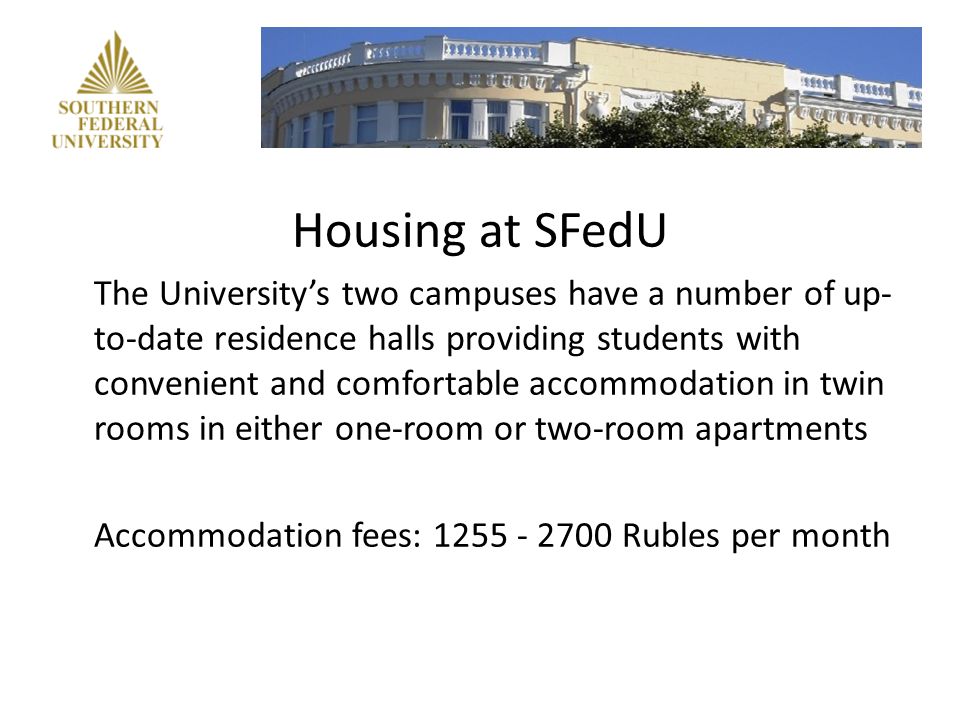 SOUTHERN FEDERAL UNIVERSITY

Housing at SFedU

The University's two campuses have a number of up-to-date residence halls providing students with convenient and comfortable accommodation in twin rooms in either one-room or two-room apartments

Accommodation fees: 1255 - 2700 Rubles per month